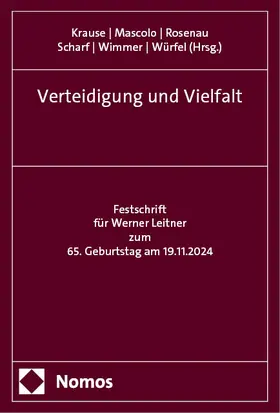 Krause | Mascolo | Rosenau
Scharf | Wimmer | Würfel (Hrsg.)

Verteidigung und Vielfalt

Festschrift
für Werner Leitner
zum
65. Geburtstag am 19.11.2024

Nomos